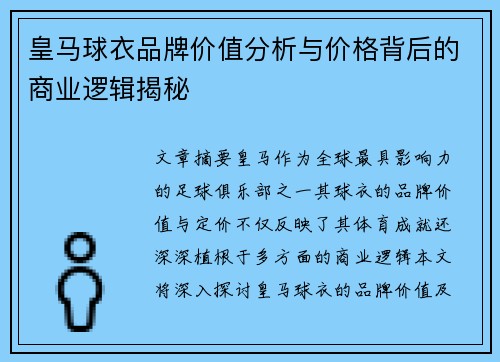 皇马球衣品牌价值分析与价格背后的商业逻辑揭秘

文章摘要皇马作为全球最具影响力的足球俱乐部之一其球衣的品牌价值与定价不仅反映了其体育成就还深深植根于多方面的商业逻辑本文将深入探讨皇马球衣的品牌价值及